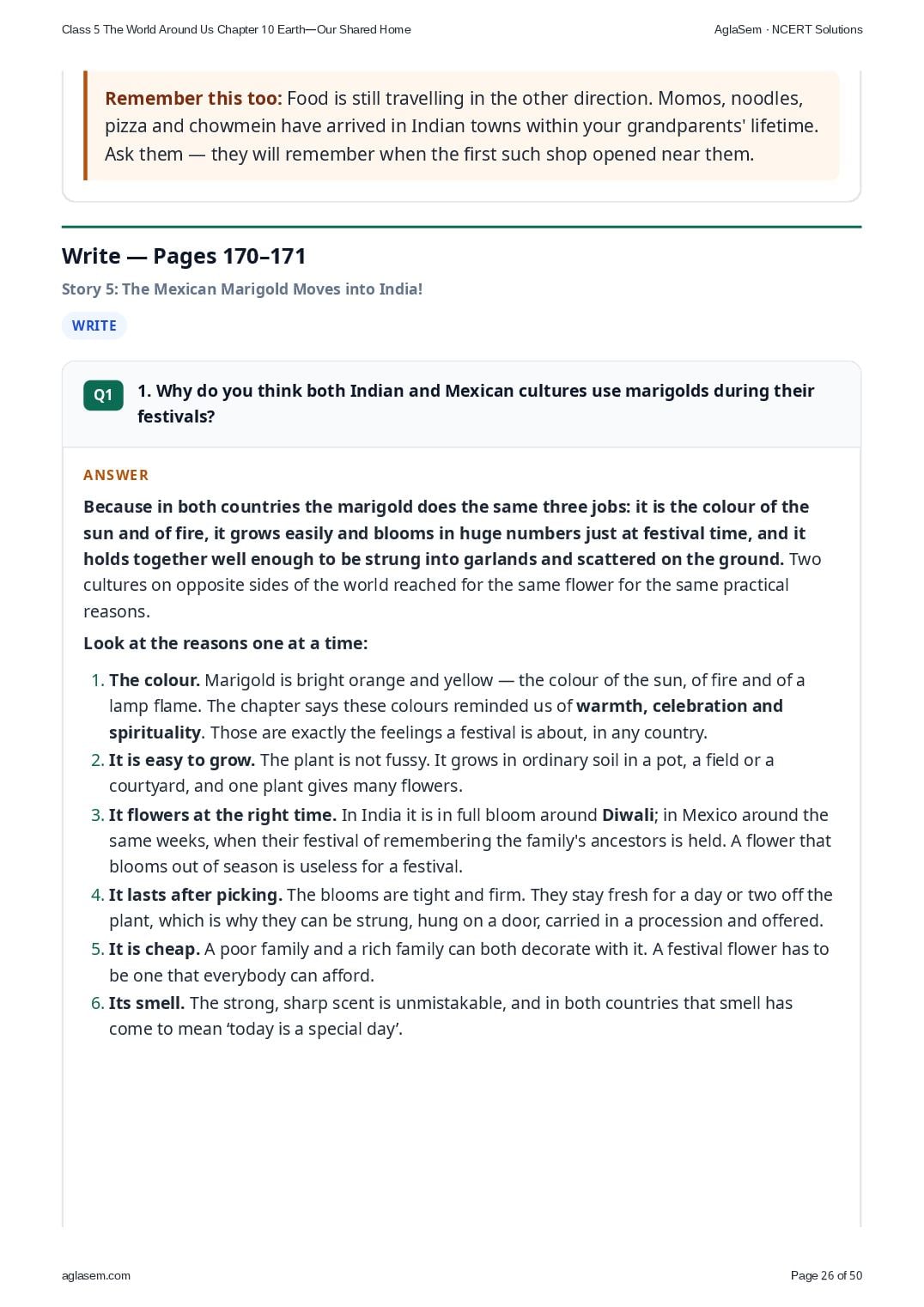 Class 5 The World Around Us Chapter 10 Earth—Our Shared Home

AglaSem · NCERT Solutions

Remember this too: Food is still travelling in the other direction. Momos, noodles, pizza and chowmein have arrived in Indian towns within your grandparents' lifetime. Ask them — they will remember when the first such shop opened near them.

Write — Pages 170–171

Story 5: The Mexican Marigold Moves into India!

WRITE

Q1

1. Why do you think both Indian and Mexican cultures use marigolds during their festivals?

ANSWER

Because in both countries the marigold does the same three jobs: it is the colour of the sun and of fire, it grows easily and blooms in huge numbers just at festival time, and it holds together well enough to be strung into garlands and scattered on the ground. Two cultures on opposite sides of the world reached for the same flower for the same practical reasons.

Look at the reasons one at a time:

1. The colour. Marigold is bright orange and yellow — the colour of the sun, of fire and of a lamp flame. The chapter says these colours reminded us of warmth, celebration and spirituality. Those are exactly the feelings a festival is about, in any country.
2. It is easy to grow. The plant is not fussy. It grows in ordinary soil in a pot, a field or a courtyard, and one plant gives many flowers.
3. It flowers at the right time. In India it is in full bloom around Diwali; in Mexico around the same weeks, when their festival of remembering the family's ancestors is held. A flower that blooms out of season is useless for a festival.
4. It lasts after picking. The blooms are tight and firm. They stay fresh for a day or two off the plant, which is why they can be strung, hung on a door, carried in a procession and offered.
5. It is cheap. A poor family and a rich family can both decorate with it. A festival flower has to be one that everybody can afford.
6. Its smell. The strong, sharp scent is unmistakable, and in both countries that smell has come to mean 'today is a special day'.

aglasem.com

Page 26 of 50